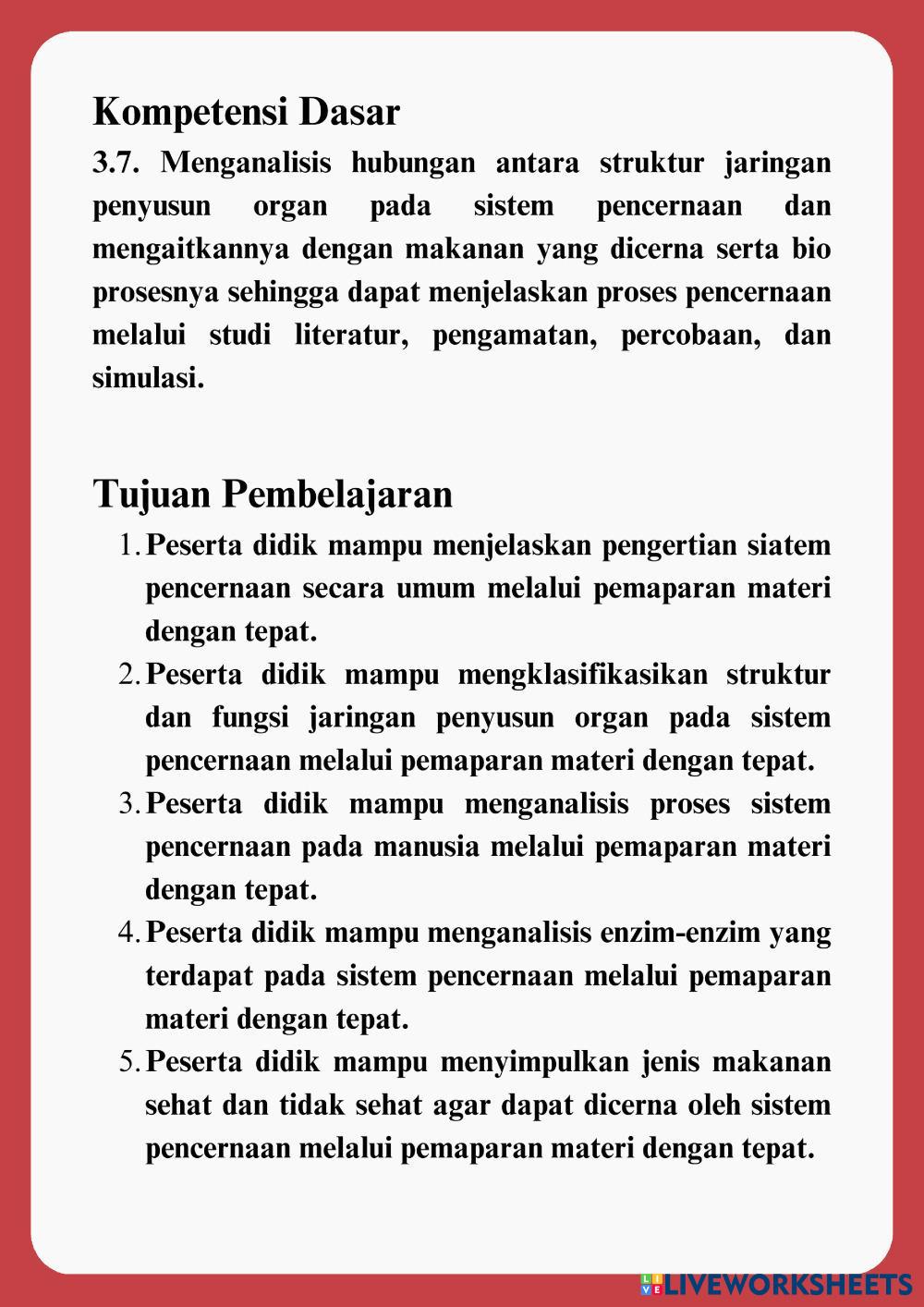 Kompetensi Dasar
3.7. Menganalisis hubungan antara struktur jaringan penyusun organ pada sistem pencernaan dan mengaitkannya dengan makanan yang dicerna serta bio prosesnya sehingga dapat menjelaskan proses pencernaan melalui studi literatur, pengamatan, percobaan, dan simulasi.

Tujuan Pembelajaran
1. Peserta didik mampu menjelaskan pengertian siatem pencernaan secara umum melalui pemaparan materi dengan tepat.
2. Peserta didik mampu mengklasifikasikan struktur dan fungsi jaringan penyusun organ pada sistem pencernaan melalui pemaparan materi dengan tepat.
3. Peserta didik mampu menganalisis proses sistem pencernaan pada manusia melalui pemaparan materi dengan tepat.
4. Peserta didik mampu menganalisis enzim-enzim yang terdapat pada sistem pencernaan melalui pemaparan materi dengan tepat.
5. Peserta didik mampu menyimpulkan jenis makanan sehat dan tidak sehat agar dapat dicerna oleh sistem pencernaan melalui pemaparan materi dengan tepat.

LIVEWORKSHEETS